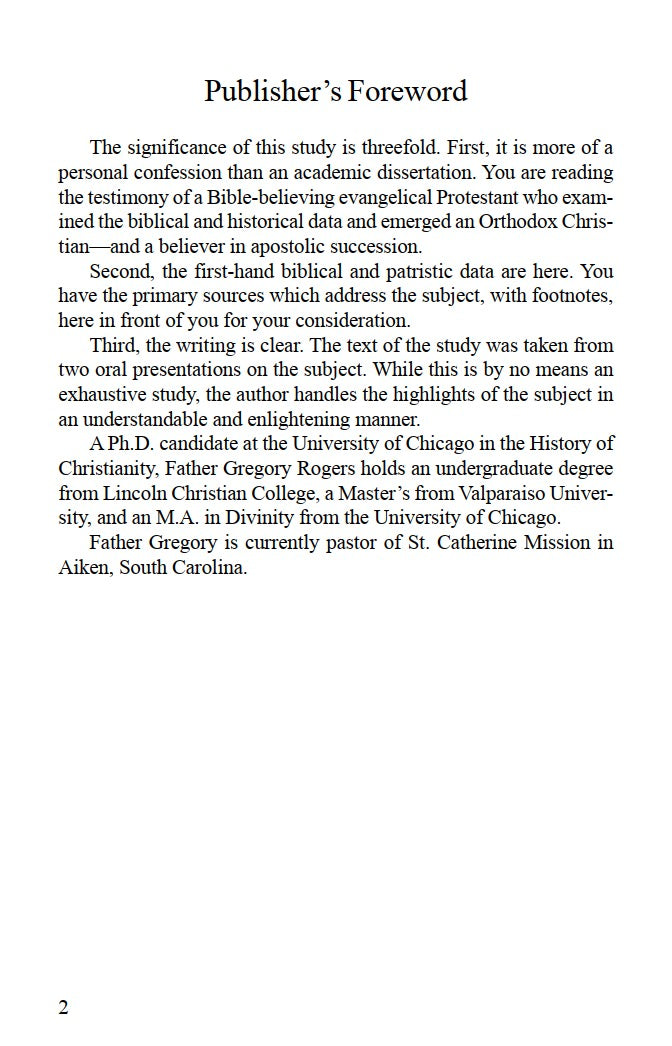 Publisher's Foreword

The significance of this study is threefold. First, it is more of a personal confession than an academic dissertation. You are reading the testimony of a Bible-believing evangelical Protestant who examined the biblical and historical data and emerged an Orthodox Christian—and a believer in apostolic succession.

Second, the first-hand biblical and patristic data are here. You have the primary sources which address the subject, with footnotes, here in front of you for your consideration.

Third, the writing is clear. The text of the study was taken from two oral presentations on the subject. While this is by no means an exhaustive study, the author handles the highlights of the subject in an understandable and enlightening manner.

A Ph.D. candidate at the University of Chicago in the History of Christianity, Father Gregory Rogers holds an undergraduate degree from Lincoln Christian College, a Master's from Valparaiso University, and an M.A. in Divinity from the University of Chicago.

Father Gregory is currently pastor of St. Catherine Mission in Aiken, South Carolina.

2